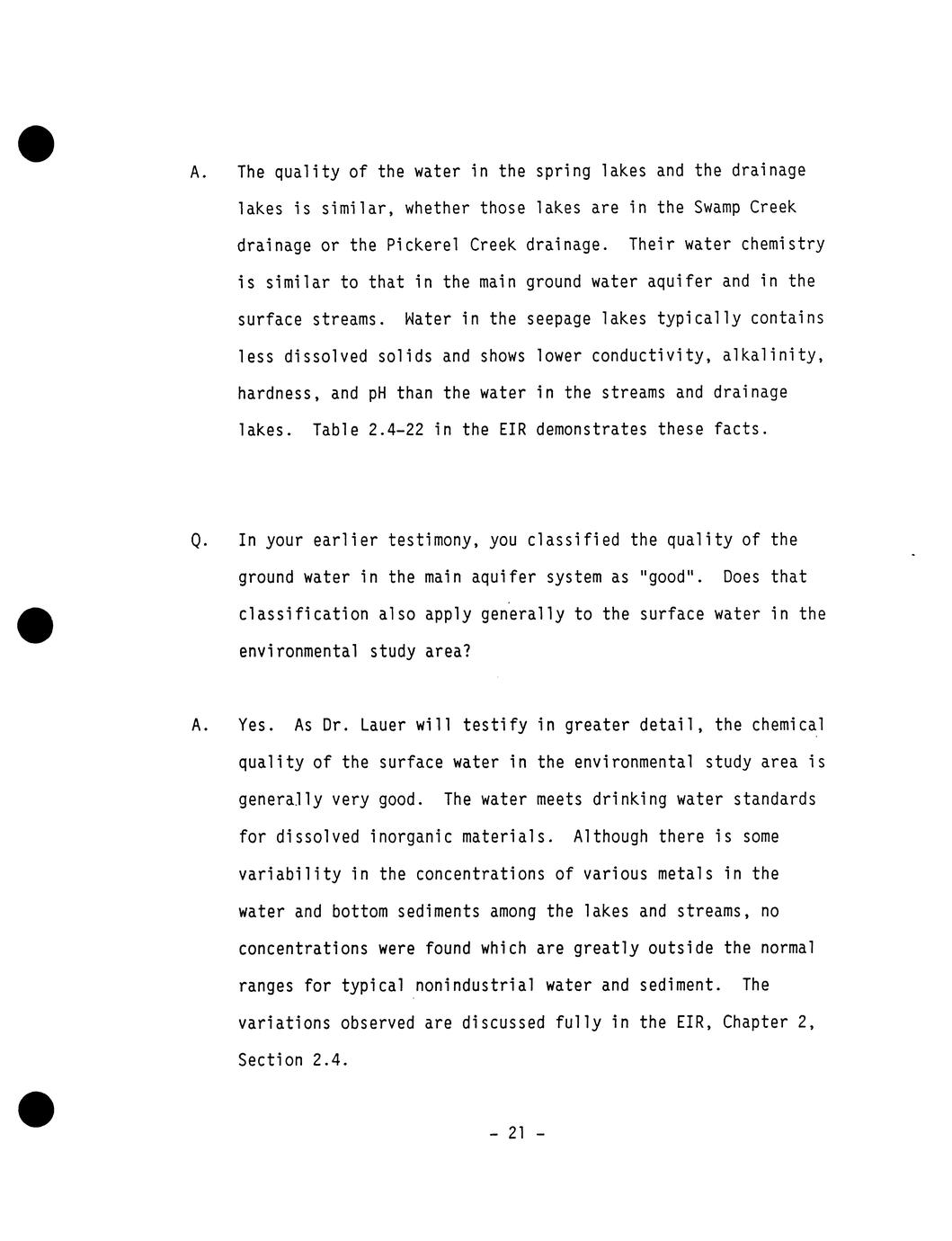 A. The quality of the water in the spring lakes and the drainage lakes is similar, whether those lakes are in the Swamp Creek drainage or the Pickerel Creek drainage. Their water chemistry is similar to that in the main ground water aquifer and in the surface streams. Water in the seepage lakes typically contains less dissolved solids and shows lower conductivity, alkalinity, hardness, and pH than the water in the streams and drainage lakes. Table 2.4-22 in the EIR demonstrates these facts.

Q. In your earlier testimony, you classified the quality of the ground water in the main aquifer system as "good". Does that classification also apply generally to the surface water in the environmental study area?

A. Yes. As Dr. Lauer will testify in greater detail, the chemical quality of the surface water in the environmental study area is generally very good. The water meets drinking water standards for dissolved inorganic materials. Although there is some variability in the concentrations of various metals in the water and bottom sediments among the lakes and streams, no concentrations were found which are greatly outside the normal ranges for typical nonindustrial water and sediment. The variations observed are discussed fully in the EIR, Chapter 2, Section 2.4.

- 21 -